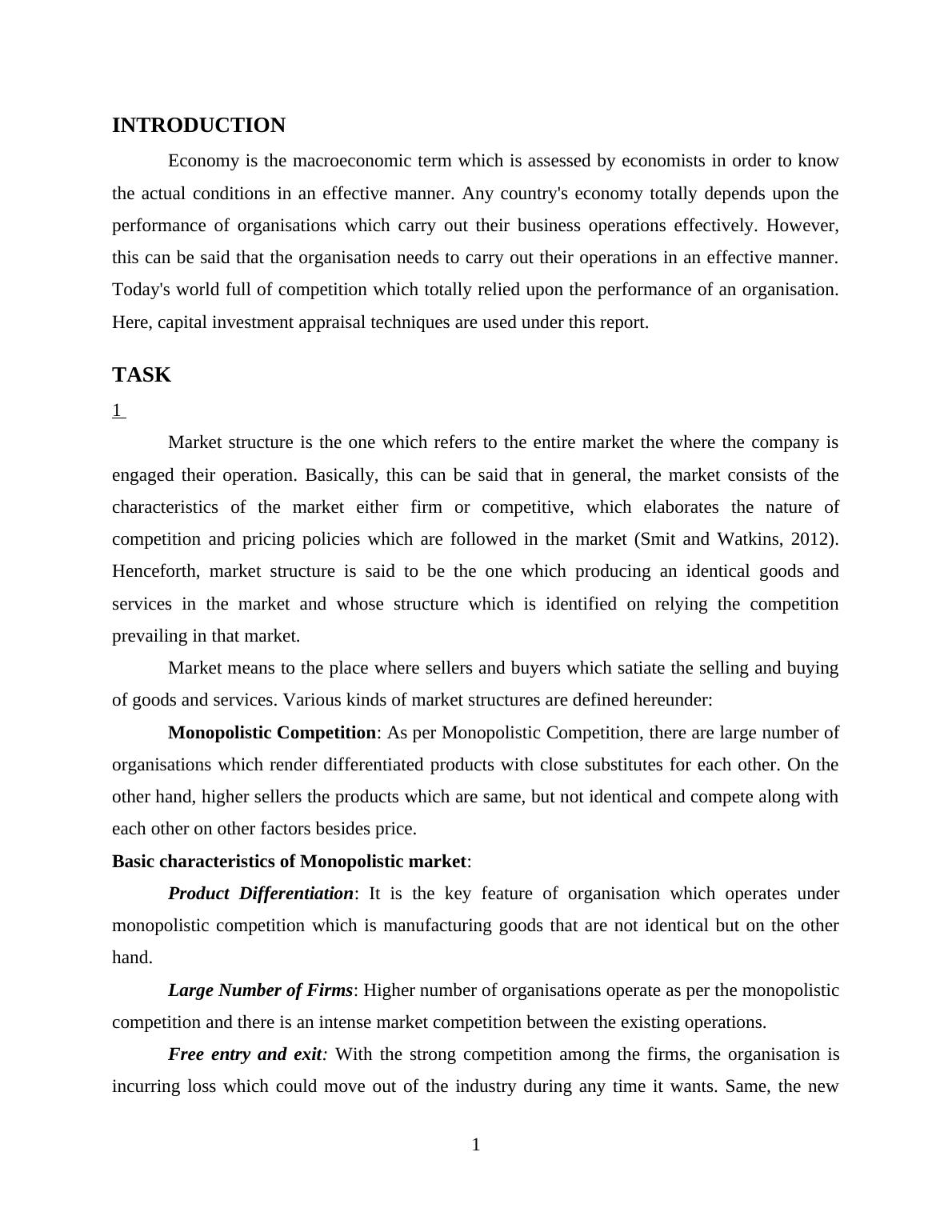 INTRODUCTION

Economy is the macroeconomic term which is assessed by economists in order to know the actual conditions in an effective manner. Any country's economy totally depends upon the performance of organisations which carry out their business operations effectively. However, this can be said that the organisation needs to carry out their operations in an effective manner. Today's world full of competition which totally relied upon the performance of an organisation. Here, capital investment appraisal techniques are used under this report.

TASK

1

Market structure is the one which refers to the entire market the where the company is engaged their operation. Basically, this can be said that in general, the market consists of the characteristics of the market either firm or competitive, which elaborates the nature of competition and pricing policies which are followed in the market (Smit and Watkins, 2012). Henceforth, market structure is said to be the one which producing an identical goods and services in the market and whose structure which is identified on relying the competition prevailing in that market.

Market means to the place where sellers and buyers which satiate the selling and buying of goods and services. Various kinds of market structures are defined hereunder:

Monopolistic Competition: As per Monopolistic Competition, there are large number of organisations which render differentiated products with close substitutes for each other. On the other hand, higher sellers the products which are same, but not identical and compete along with each other on other factors besides price.

Basic characteristics of Monopolistic market:

Product Differentiation: It is the key feature of organisation which operates under monopolistic competition which is manufacturing goods that are not identical but on the other hand.

Large Number of Firms: Higher number of organisations operate as per the monopolistic competition and there is an intense market competition between the existing operations.

Free entry and exit: With the strong competition among the firms, the organisation is incurring loss which could move out of the industry during any time it wants. Same, the new

1